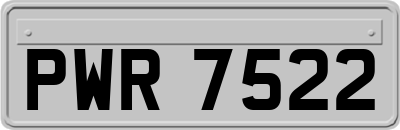 PWR 7522